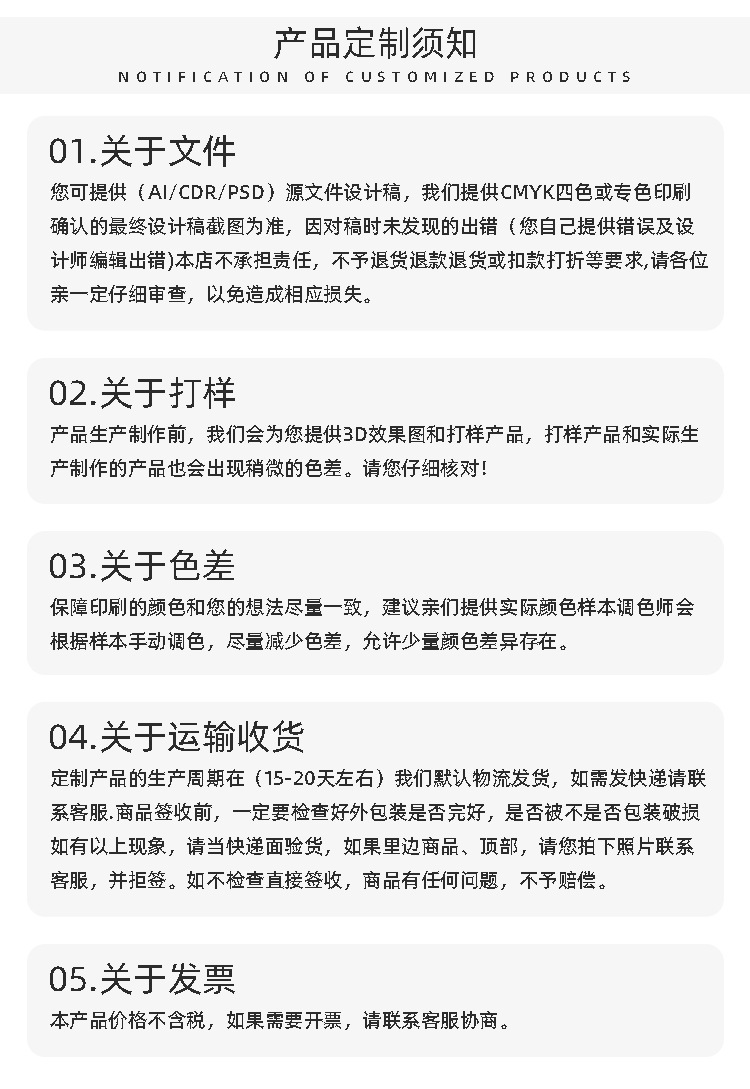 产品定制须知
NOTIFICATION OF CUSTOMIZED PRODUCTS

01.关于文件
您可提供（AI/CDR/PSD）源文件设计稿，我们提供CMYK四色或专色印刷确认的最终设计稿截图为准，因对稿时未发现的出错（您自己提供错误及设计师编辑出错)本店不承担责任，不予退货退款退货或扣款打折等要求,请各位亲一定仔细审查，以免造成相应损失。

02.关于打样
产品生产制作前，我们会为您提供3D效果图和打样产品，打样产品和实际生产制作的产品也会出现稍微的色差。请您仔细核对！

03.关于色差
保障印刷的颜色和您的想法尽量一致，建议亲们提供实际颜色样本调色师会根据样本手动调色，尽量减少色差，允许少量颜色差异存在。

04.关于运输收货
定制产品的生产周期在（15-20天左右）我们默认物流发货，如需发快递请联系客服.商品签收前，一定要检查好外包装是否完好，是否被不是否包装破损如有以上现象，请当快递面验货，如果里边商品、顶部，请您拍下照片联系客服，并拒签。如不检查直接签收，商品有任何问题，不予赔偿。

05.关于发票
本产品价格不含税，如果需要开票，请联系客服协商。